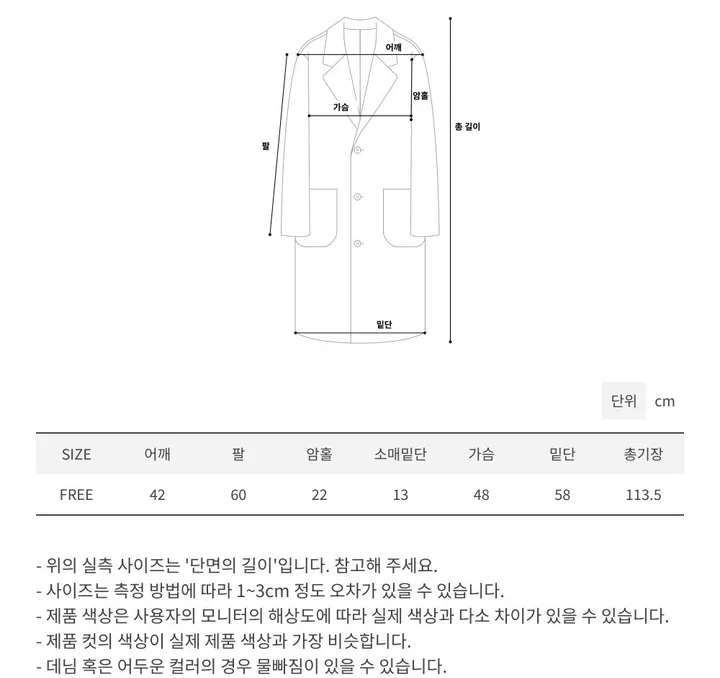 어깨
암홀
가슴
총 길이
팔
밑단

단위 cm

| SIZE | 어깨 | 팔 | 암홀 | 소매밑단 | 가슴 | 밑단 | 총기장 |
|---|---|---|---|---|---|---|---|
| FREE | 42 | 60 | 22 | 13 | 48 | 58 | 113.5 |

- 위의 실측 사이즈는 '단면의 길이'입니다. 참고해 주세요.
- 사이즈는 측정 방법에 따라 1~3cm 정도 오차가 있을 수 있습니다.
- 제품 색상은 사용자의 모니터의 해상도에 따라 실제 색상과 다소 차이가 있을 수 있습니다.
- 제품 컷의 색상이 실제 제품 색상과 가장 비슷합니다.
- 데님 혹은 어두운 컬러의 경우 물빠짐이 있을 수 있습니다.